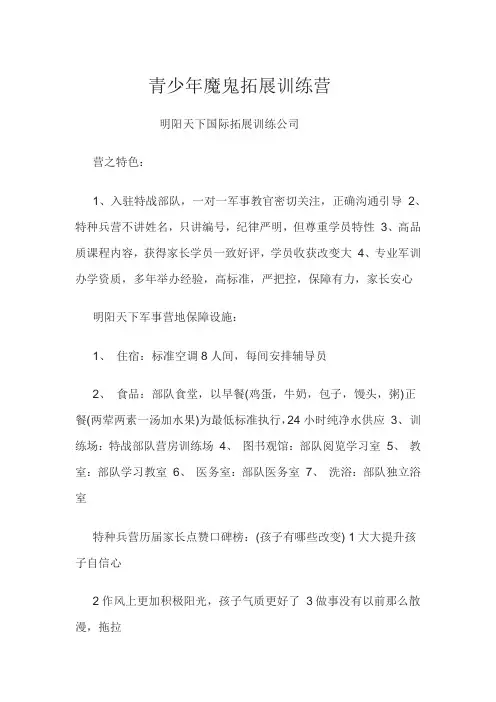 青少年魔鬼拓展训练营

明阳天下国际拓展训练公司

营之特色：

1、入驻特战部队，一对一军事教官密切关注，正确沟通引导 2、特种兵营不讲姓名，只讲编号，纪律严明，但尊重学员特性 3、高品质课程内容，获得家长学员一致好评，学员收获改变大 4、专业军训办学资质，多年举办经验，高标准，严把控，保障有力，家长安心

明阳天下军事营地保障设施：

1、 住宿：标准空调 8 人间，每间安排辅导员

2、 食品：部队食堂，以早餐(鸡蛋，牛奶，包子，馒头，粥)正餐(两荤两素一汤加水果)为最低标准执行，24 小时纯净水供应 3、训练场：特战部队营房训练场 4、 图书观馆：部队阅览学习室 5、 教室：部队学习教室 6、 医务室：部队医务室 7、 洗浴：部队独立浴室

特种兵营历届家长点赞口碑榜：(孩子有哪些改变) 1 大大提升孩子自信心

2 作风上更加积极阳光，孩子气质更好了 3 做事没有以前那么散漫，拖拉